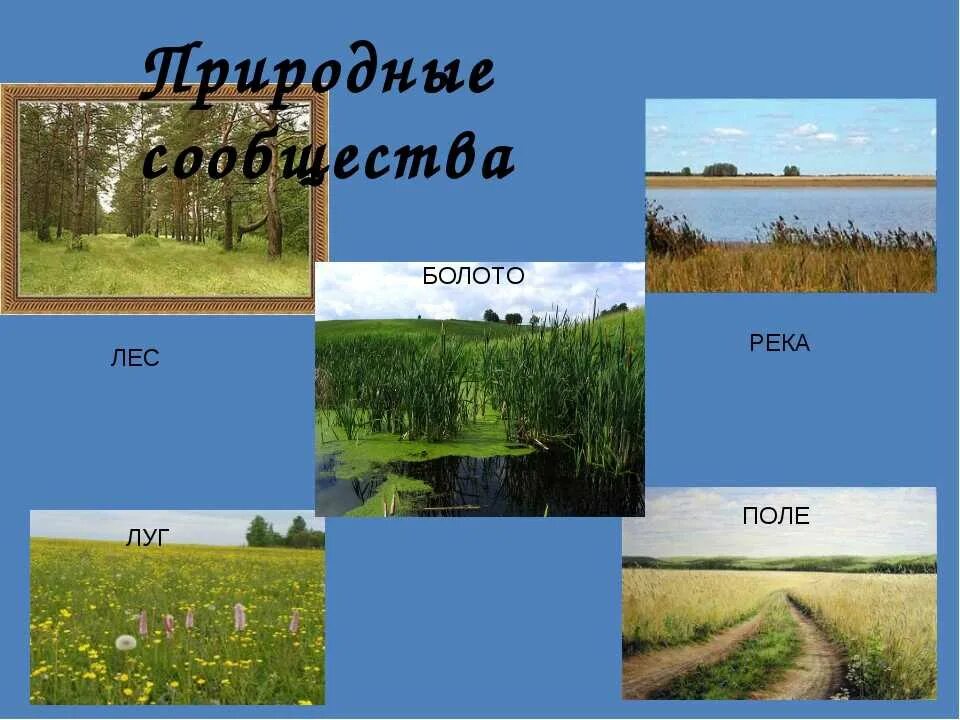 Природные сообщества

БОЛОТО

ЛЕС

РЕКА

ЛУГ

ПОЛЕ